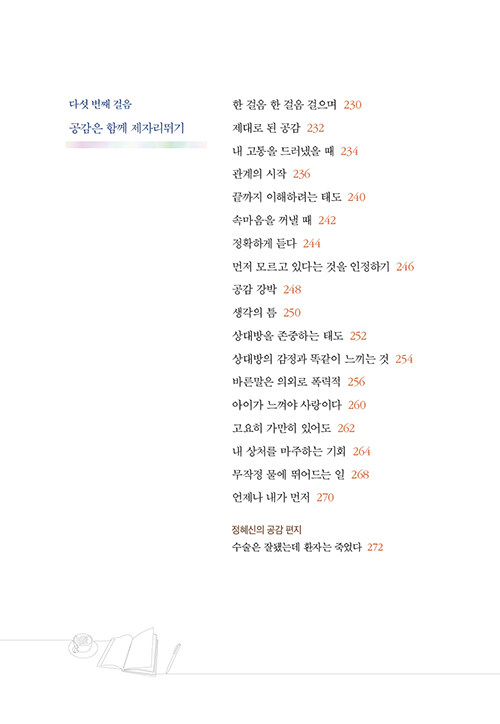 다섯 번째 걸음
공감은 함께 제자리뛰기

한 걸음 한 걸음 걸으며 230
제대로 된 공감 232
내 고통을 드러냈을 때 234
관계의 시작 236
끝까지 이해하려는 태도 240
속마음을 꺼낼 때 242
정확하게 듣다 244
먼저 모르고 있다는 것을 인정하기 246
공감 강박 248
생각의 틈 250
상대방을 존중하는 태도 252
상대방의 감정과 똑같이 느끼는 것 254
바른말은 의외로 폭력적 256
아이가 느껴야 사랑이다 260
고요히 가만히 있어도 262
내 상처를 마주하는 기회 264
무작정 물에 뛰어드는 일 268
언제나 내가 먼저 270

정혜신의 공감 편지
수술은 잘됐는데 환자는 죽었다 272